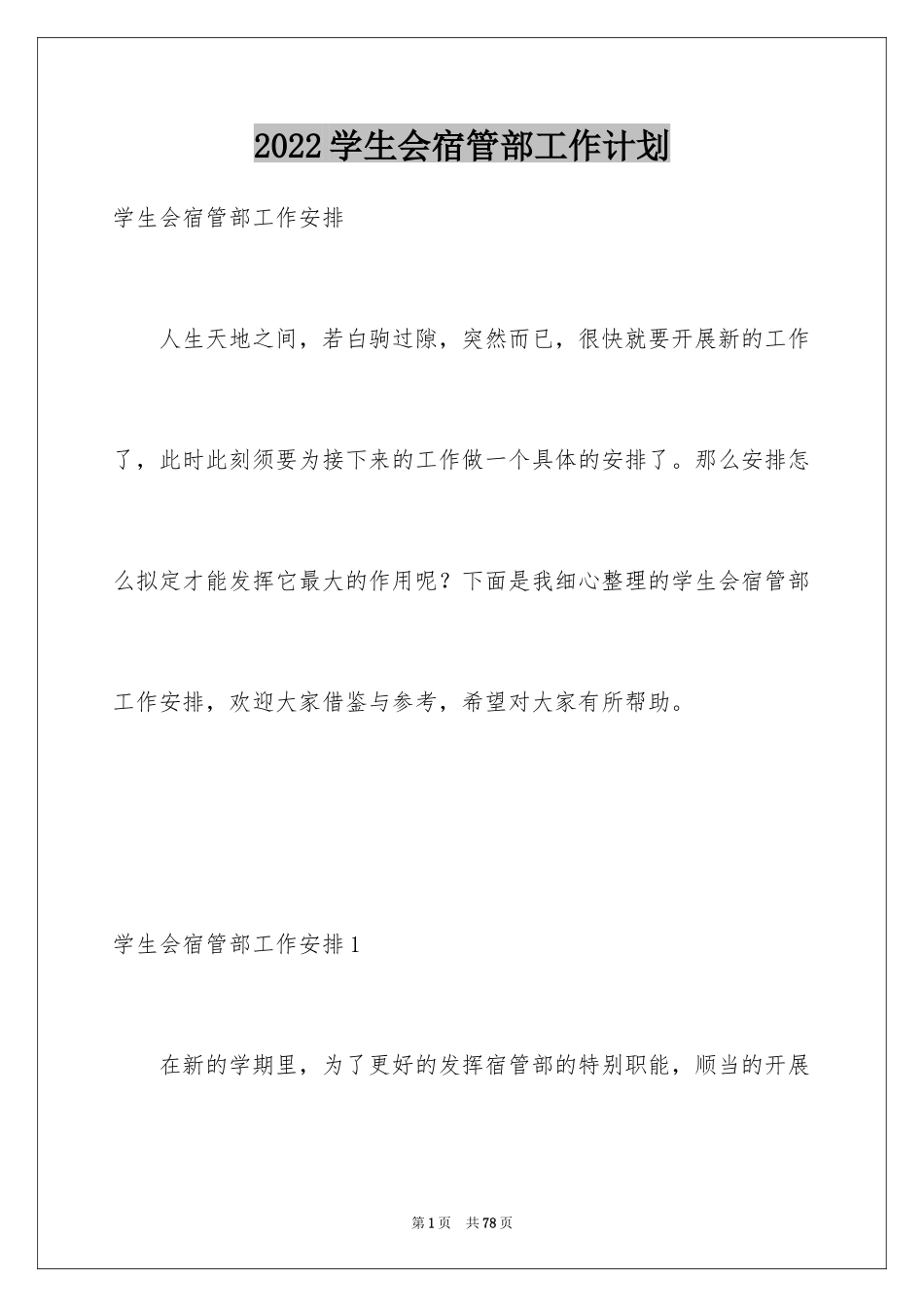 2022学生会宿管部工作计划

学生会宿管部工作安排

人生天地之间，若白驹过隙，突然而已，很快就要开展新的工作了，此时此刻须要为接下来的工作做一个具体的安排了。那么安排怎么拟定才能发挥它最大的作用呢？下面是我细心整理的学生会宿管部工作安排，欢迎大家借鉴与参考，希望对大家有所帮助。

学生会宿管部工作安排1

在新的学期里，为了更好的发挥宿管部的特别职能，顺当的开展

第1页 共78页